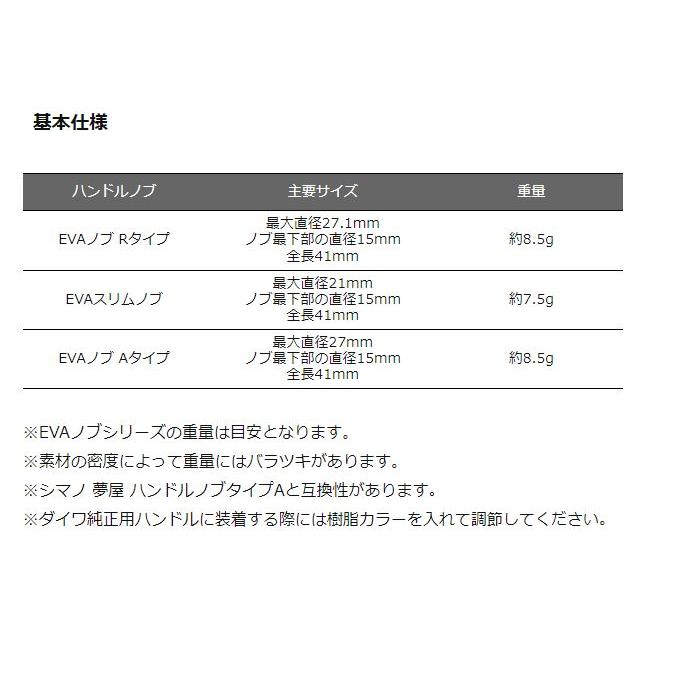 基本仕様

| ハンドルノブ | 主要サイズ | 重量 |
|---|---|---|
| EVAノブ Rタイプ | 最大直径27.1mm ノブ最下部の直径15mm 全長41mm | 約8.5g |
| EVAスリムノブ | 最大直径21mm ノブ最下部の直径15mm 全長41mm | 約7.5g |
| EVAノブ Aタイプ | 最大直径27mm ノブ最下部の直径15mm 全長41mm | 約8.5g |

※EVAノブシリーズの重量は目安となります。
※素材の密度によって重量にはバラツキがあります。
※シマノ 夢屋 ハンドルノブタイプAと互換性があります。
※ダイワ純正用ハンドルに装着する際には樹脂カラーを入れて調節してください。